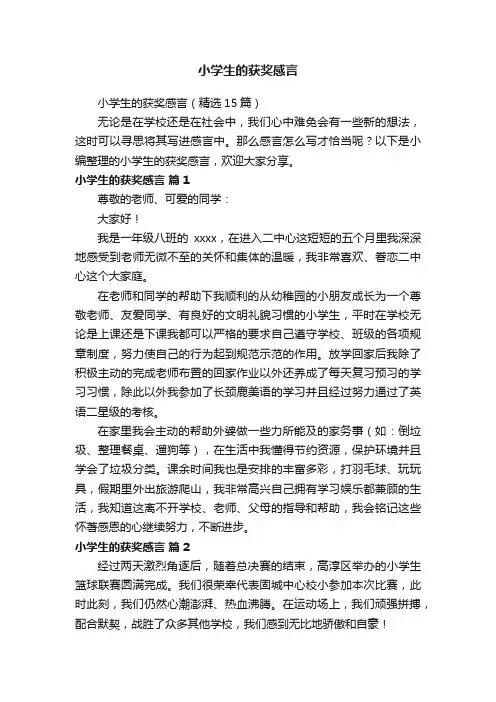 小学生的获奖感言

小学生的获奖感言（精选15篇）

无论是在学校还是在社会中，我们心中难免会有一些新的想法，这时可以寻思将其写进感言中。那么感言怎么写才恰当呢？以下是小编整理的小学生的获奖感言，欢迎大家分享。

小学生的获奖感言 篇1

尊敬的老师、可爱的同学：

大家好！

我是一年级八班的 xxxx，在进入二中心这短短的五个月里我深深地感受到老师无微不至的关怀和集体的温暖，我非常喜欢、眷恋二中心这个大家庭。

在老师和同学的帮助下我顺利的从幼稚园的小朋友成长为一个尊敬老师、友爱同学、有良好的文明礼貌习惯的小学生，平时在学校无论是上课还是下课我都可以严格的要求自己遵守学校、班级的各项规章制度，努力使自己的行为起到规范示范的作用。放学回家后我除了积极主动的完成老师布置的回家作业以外还养成了每天复习预习的学习习惯，除此以外我参加了长颈鹿美语的学习并且经过努力通过了英语二星级的考核。

在家里我会主动的帮助外婆做一些力所能及的家务事（如：倒垃圾、整理餐桌、遛狗等），在生活中我懂得节约资源，保护环境并且学会了垃圾分类。课余时间我也是安排的丰富多彩，打羽毛球、玩玩具，假期里外出旅游爬山，我非常高兴自己拥有学习娱乐都兼顾的生活，我知道这离不开学校、老师、父母的指导和帮助，我会铭记这些怀着感恩的心继续努力，不断进步。

小学生的获奖感言 篇2

经过两天激烈角逐后，随着总决赛的结束，高淳区举办的小学生篮球联赛圆满完成。我们很荣幸代表固城中心校小参加本次比赛，此时此刻，我们仍然心潮澎湃、热血沸腾。在运动场上，我们顽强拼搏，配合默契，战胜了众多其他学校，我们感到无比地骄傲和自豪！